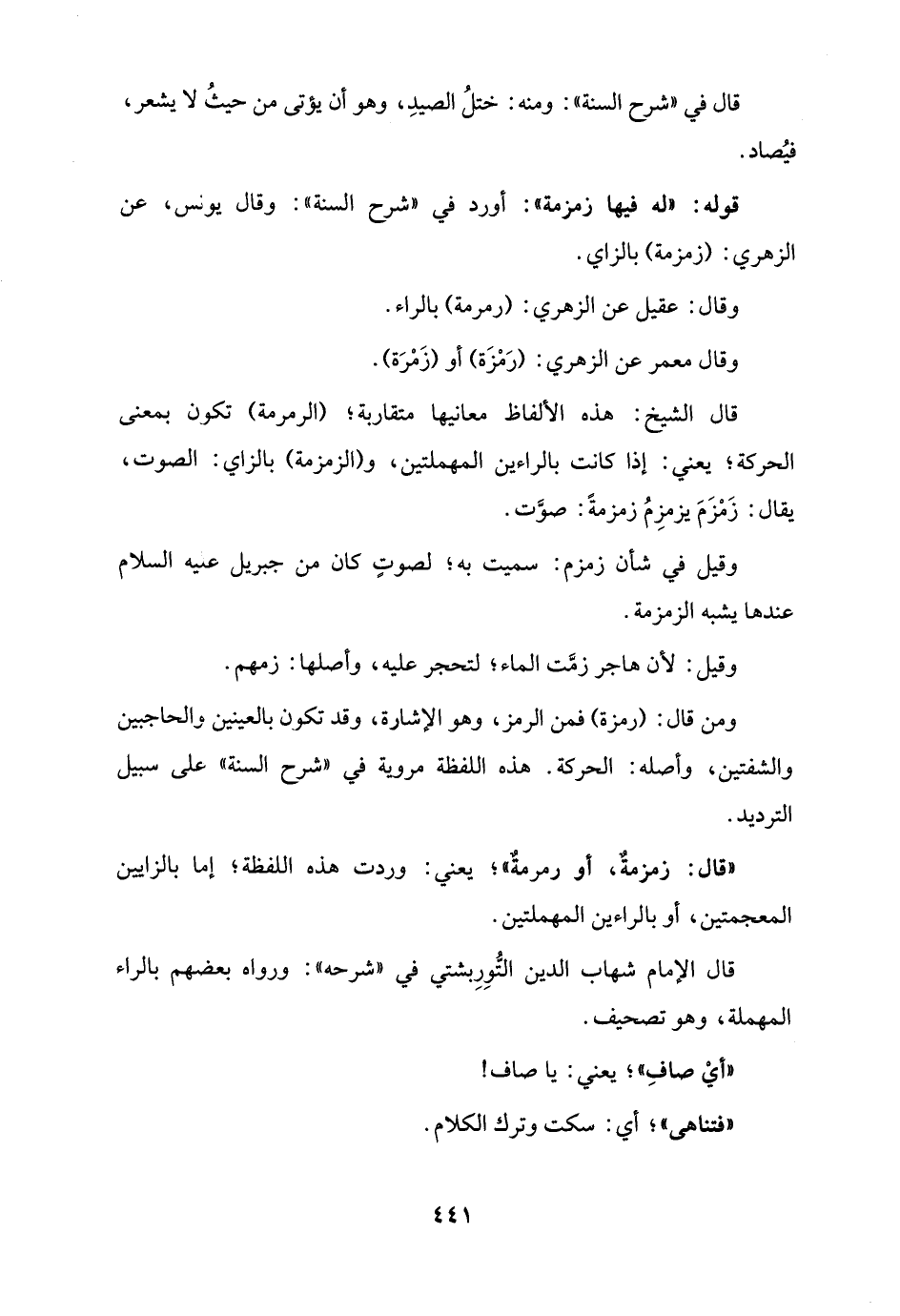 قال في «شرح السنة»: ومنه: ختلُ الصيدِ، وهو أن يؤتى من حيثُ لا يشعر، فيُصاد.

قوله: «له فيها زمزمة»: أورد في «شرح السنة»: وقال يونس، عن الزهري: (زمزمة) بالزاي.

وقال: عقيل عن الزهري: (رمرمة) بالراء.

وقال معمر عن الزهري: (رَمْزَة) أو (زَمْرَة).

قال الشيخ: هذه الألفاظ معانيها متقاربة؛ (الرمرمة) تكون بمعنى الحركة؛ يعني: إذا كانت بالراءين المهملتين، و(الزمزمة) بالزاي: الصوت، يقال: زَمْزَمَ يزمزمُ زمزمةً: صوَّت.

وقيل في شأن زمزم: سميت به؛ لصوتٍ كان من جبريل عليه السلام عندها يشبه الزمزمة.

وقيل: لأن هاجر زمَّت الماء؛ لتحجر عليه، وأصلها: زمهم.

ومن قال: (رمزة) فمن الرمز، وهو الإشارة، وقد تكون بالعينين والحاجبين والشفتين، وأصله: الحركة. هذه اللفظة مروية في «شرح السنة» على سبيل الترديد.

«قال: زمزمةٌ، أو رمرمةٌ»؛ يعني: وردت هذه اللفظة؛ إما بالزايين المعجمتين، أو بالراءين المهملتين.

قال الإمام شهاب الدين التُّورِبشتي في «شرحه»: ورواه بعضهم بالراء المهملة، وهو تصحيف.

«أيْ صافِ»؛ يعني: يا صاف!

«فتناهى»؛ أي: سكت وترك الكلام.

٤٤١